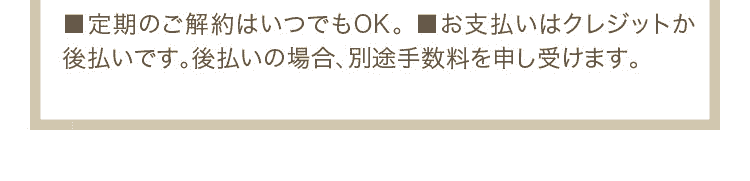 ■定期のご解約はいつでもOK。■お支払いはクレジットか後払いです。後払いの場合、別途手数料を申し受けます。